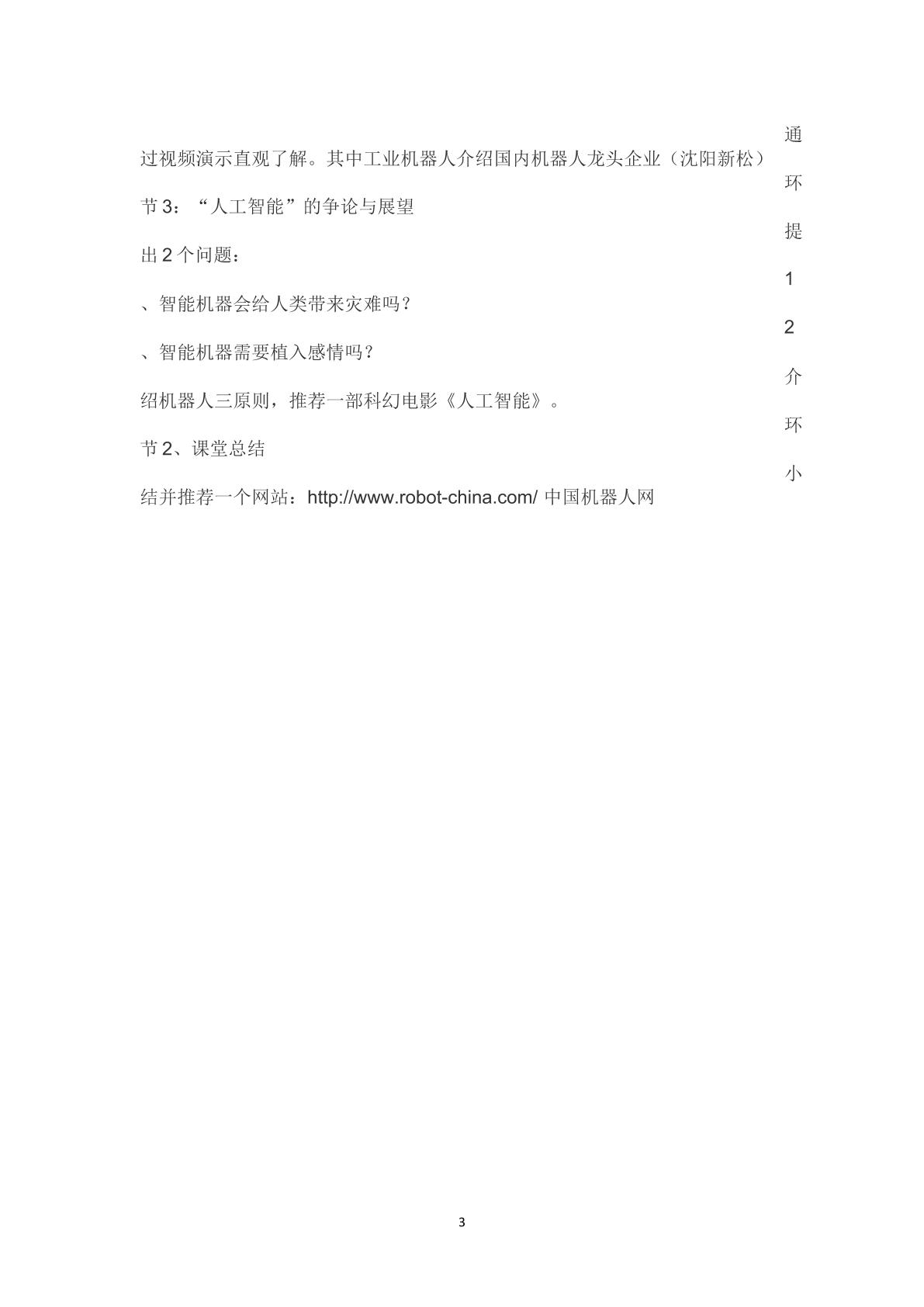 通

过视频演示直观了解。其中工业机器人介绍国内机器人龙头企业（沈阳新松）

环

节 3：“人工智能”的争论与展望

提

出 2 个问题：

1

、智能机器会给人类带来灾难吗？

2

、智能机器需要植入感情吗？

介

绍机器人三原则，推荐一部科幻电影《人工智能》。

环

节 2、课堂总结

小

结并推荐一个网站：http://www.robot-china.com/ 中国机器人网

3